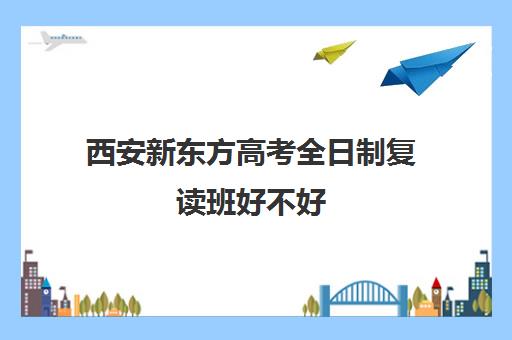 西安新东方高考全日制复读班好不好